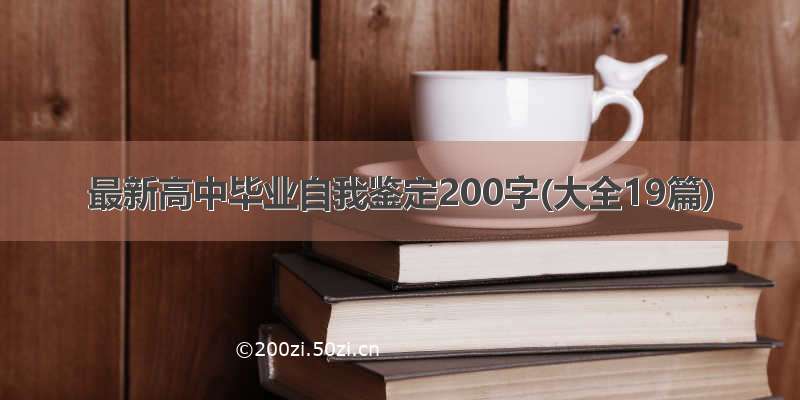 最新高中毕业自我鉴定200字(大全19篇)

©200zi.50zi.cn